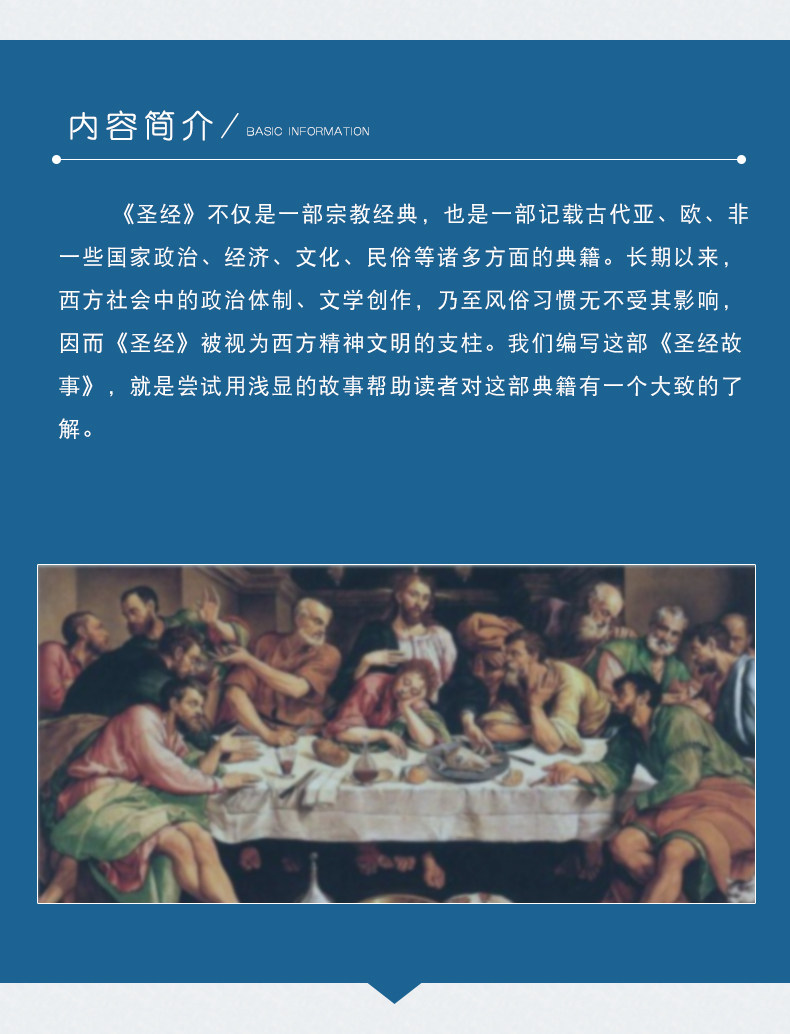 内容简介／BASIC INFORMATION

《圣经》不仅是一部宗教经典，也是一部记载古代亚、欧、非一些国家政治、经济、文化、民俗等诸多方面的典籍。长期以来，西方社会中的政治体制、文学创作，乃至风俗习惯无不受其影响，因而《圣经》被视为西方精神文明的支柱。我们编写这部《圣经故事》，就是尝试用浅显的故事帮助读者对这部典籍有一个大致的了解。